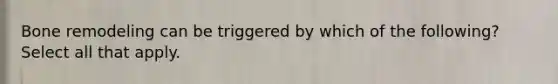 Bone remodeling can be triggered by which of the following? Select all that apply.